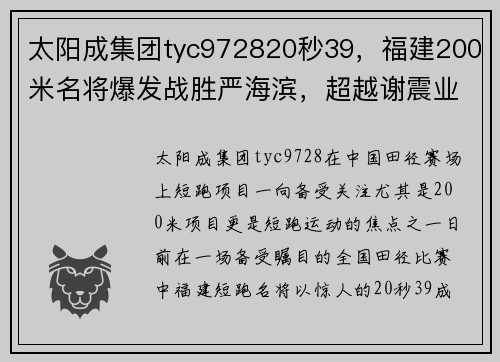 太阳成集团tyc972820秒39，福建200米名将爆发战胜严海滨，超越谢震业

太阳成集团tyc9728在中国田径赛场上短跑项目一向备受关注尤其是200米项目更是短跑运动的焦点之一日前在一场备受瞩目的全国田径比赛中福建短跑名将以惊人的20秒39成